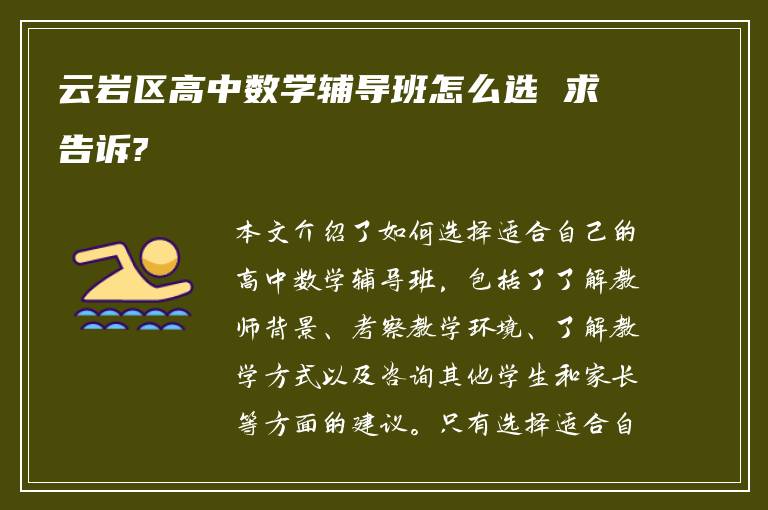 云岩区高中数学辅导班怎么选 求告诉?

本文介绍了如何选择适合自己的高中数学辅导班，包括了了解教师背景、考察教学环境、了解教学方式以及咨询其他学生和家长等方面的建议。只有选择适合自